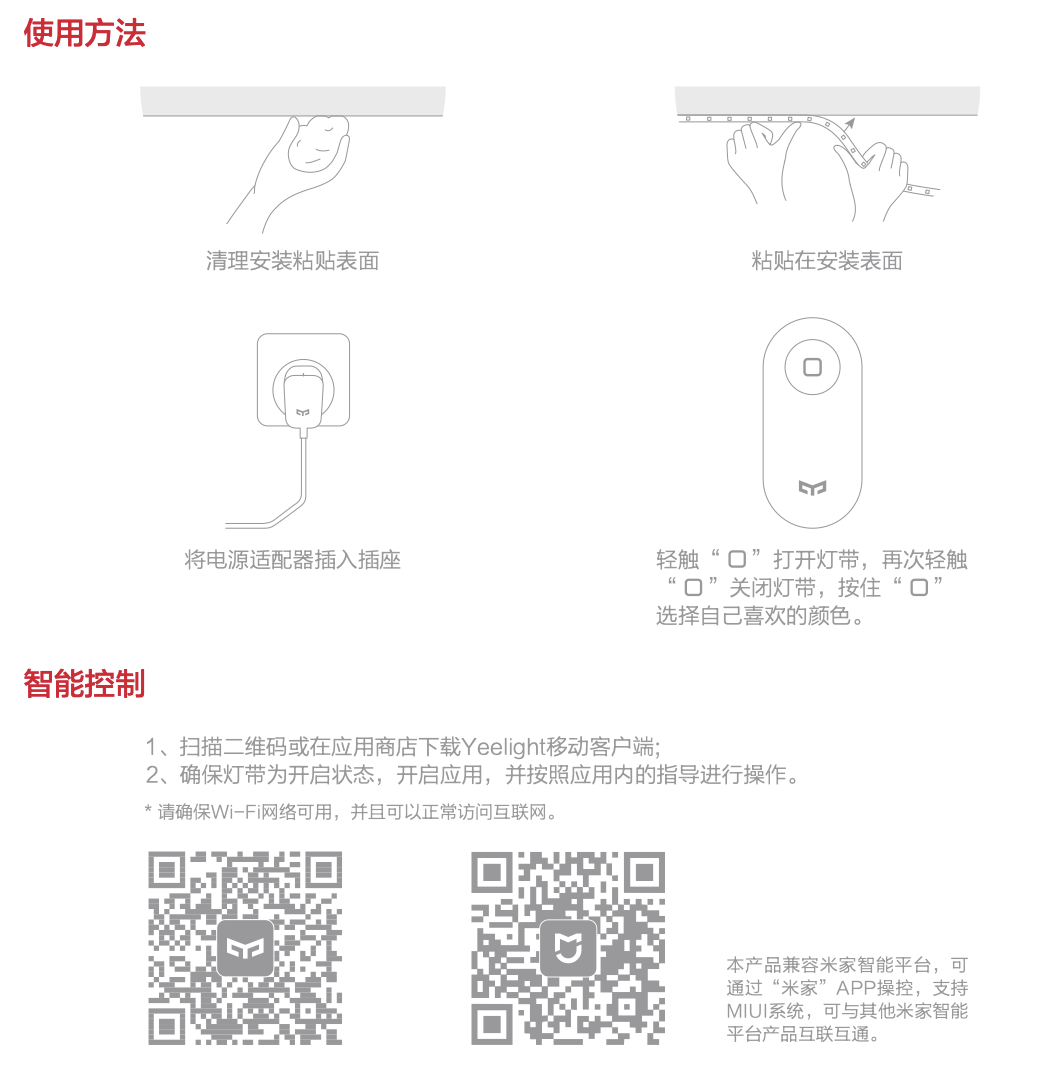 使用方法

清理安装粘贴表面

粘贴在安装表面

将电源适配器插入插座

轻触“ ▢ ”打开灯带，再次轻触“ ▢ ”关闭灯带，按住“ ▢ ”选择自己喜欢的颜色。

智能控制

1、扫描二维码或在应用商店下载Yeelight移动客户端;
2、确保灯带为开启状态，开启应用，并按照应用内的指导进行操作。

* 请确保Wi-Fi网络可用，并且可以正常访问互联网。

本产品兼容米家智能平台，可通过“米家”APP操控，支持MIUI系统，可与其他米家智能平台产品互联互通。